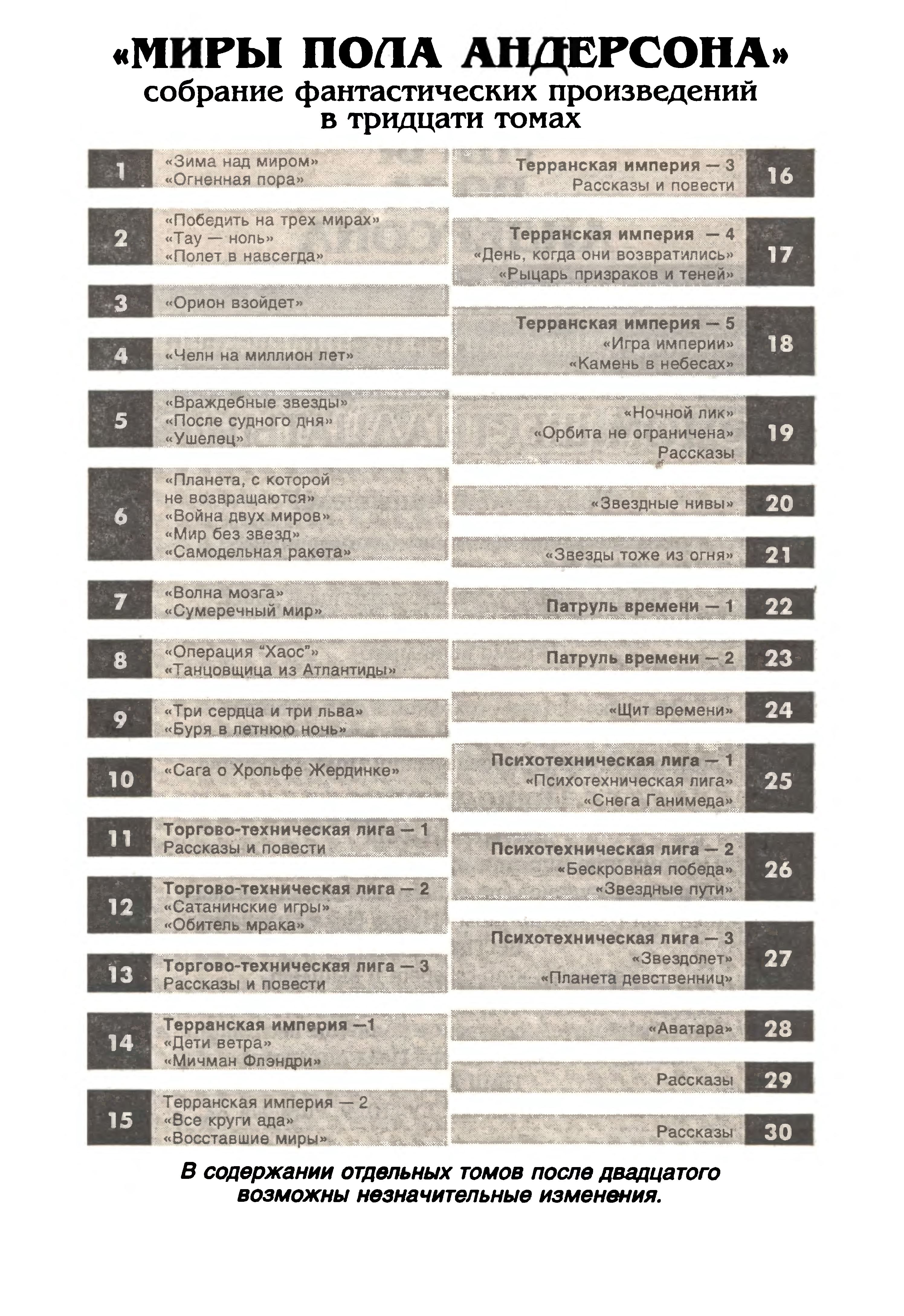 «МИРЫ ПОЛА АНДЕРСОНА»
собрание фантастических произведений
в тридцати томах

1 «Зима над миром»
«Огненная пора»

2 «Победить на трех мирах»
«Тау — ноль»
«Полет в навсегда»

3 «Орион взойдет»

4 «Челн на миллион лет»

5 «Враждебные звезды»
«После судного дня»
«Ушелец»

6 «Планета, с которой не возвращаются»
«Война двух миров»
«Мир без звезд»
«Самодельная ракета»

7 «Волна мозга»
«Сумеречный мир»

8 «Операция “Хаос”»
«Танцовщица из Атлантиды»

9 «Три сердца и три льва»
«Буря в летнюю ночь»

10 «Сага о Хрольфе Жердинке»

11 Торгово-техническая лига — 1
Рассказы и повести

12 Торгово-техническая лига — 2
«Сатанинские игры»
«Обитель мрака»

13 Торгово-техническая лига — 3
Рассказы и повести

14 Терранская империя —1
«Дети ветра»
«Мичман Флэндри»

15 Терранская империя — 2
«Все круги ада»
«Восставшие миры»

Терранская империя — 3
Рассказы и повести 16

Терранская империя — 4
«День, когда они возвратились»
«Рыцарь призраков и теней» 17

Терранская империя — 5
«Игра империи»
«Камень в небесах» 18

«Ночной лик»
«Орбита не ограничена»
Рассказы 19

«Звездные нивы» 20

«Звезды тоже из огня» 21

Патруль времени — 1 22

Патруль времени — 2 23

«Щит времени» 24

Психотехническая лига — 1
«Психотехническая лига»
«Снега Ганимеда» 25

Психотехническая лига — 2
«Бескровная победа»
«Звездные пути» 26

Психотехническая лига — 3
«Звездолет»
«Планета девственниц» 27

«Аватара» 28

Рассказы 29

Рассказы 30

В содержании отдельных томов после двадцатого возможны незначительные изменения.